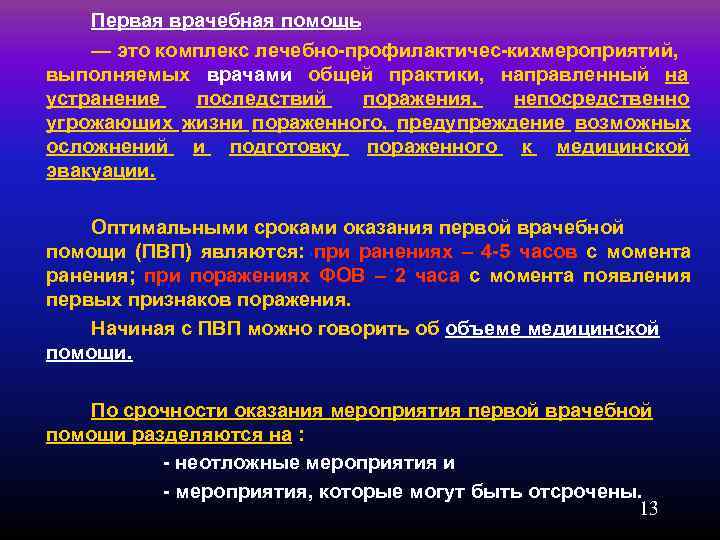 Первая врачебная помощь

— это комплекс лечебно-профилактичес-кихмероприятий, выполняемых врачами общей практики, направленный на устранение последствий поражения, непосредственно угрожающих жизни пораженного, предупреждение возможных осложнений и подготовку пораженного к медицинской эвакуации.

Оптимальными сроками оказания первой врачебной помощи (ПВП) являются: при ранениях – 4-5 часов с момента ранения; при поражениях ФОВ – 2 часа с момента появления первых признаков поражения.

Начиная с ПВП можно говорить об объеме медицинской помощи.

По срочности оказания мероприятия первой врачебной помощи разделяются на :

- неотложные мероприятия и

- мероприятия, которые могут быть отсрочены.

13